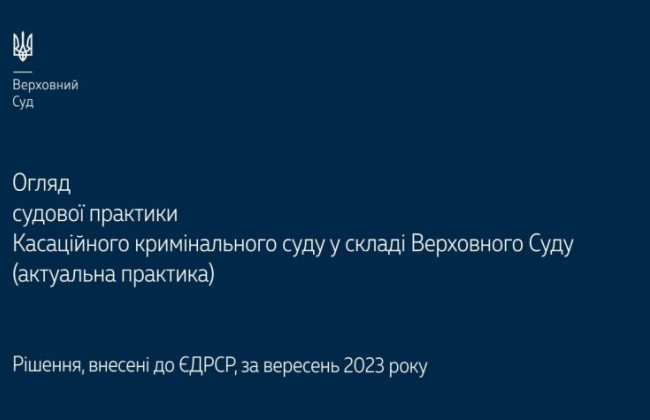 Верховний
Суд

Огляд
судової практики
Касаційного кримінального суду у складі Верховного Суду
(актуальна практика)

Рішення, внесені до ЄДРСР, за вересень 2023 року